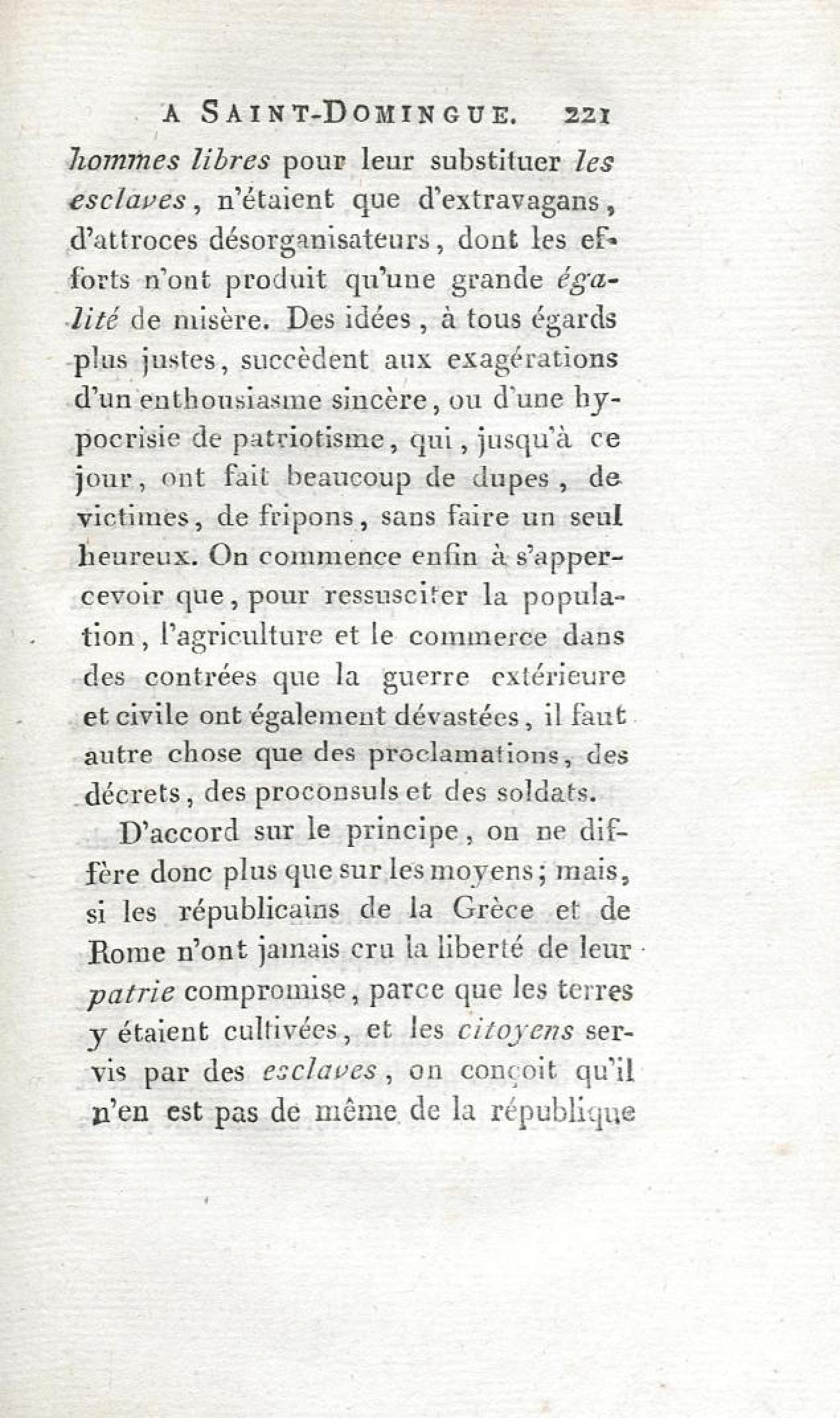 A SAINT-DOMINGUE. 221

hommes libres pour leur substituer les esclaves, n'étaient que d'extravagans, d'attroces désorganisateurs, dont les efforts n'ont produit qu'une grande égalité de misère. Des idées, à tous égards plus justes, succèdent aux exagérations d'un enthousiasme sincère, ou d'une hypocrisie de patriotisme, qui, jusqu'à ce jour, ont fait beaucoup de dupes, de victimes, de fripons, sans faire un seul heureux. On commence enfin à s'appercevoir que, pour ressusciter la population, l'agriculture et le commerce dans des contrées que la guerre extérieure et civile ont également dévastées, il faut autre chose que des proclamations, des décrets, des proconsuls et des soldats.

D'accord sur le principe, on ne diffère donc plus que sur les moyens; mais, si les républicains de la Grèce et de Rome n'ont jamais cru la liberté de leur patrie compromise, parce que les terres y étaient cultivées, et les citoyens servis par des esclaves, on conçoit qu'il n'en est pas de même de la république